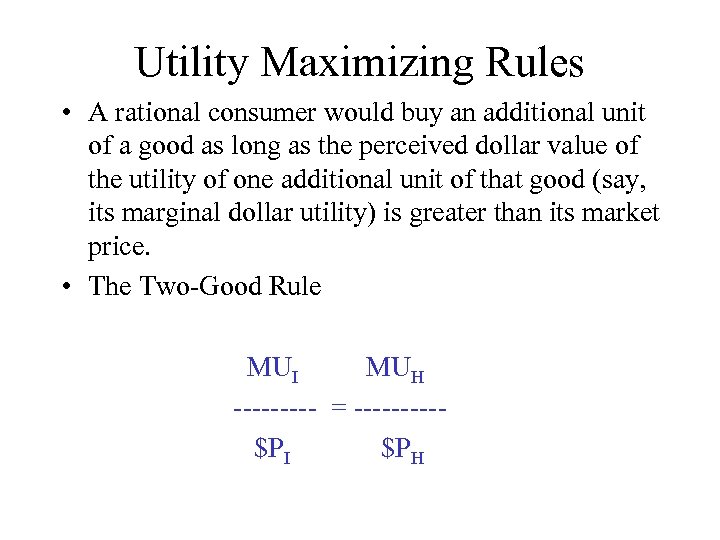 Utility Maximizing Rules

• A rational consumer would buy an additional unit of a good as long as the perceived dollar value of the utility of one additional unit of that good (say, its marginal dollar utility) is greater than its market price.

• The Two-Good Rule

$\frac{MU_I}{\$P_I} = \frac{MU_H}{\$P_H}$